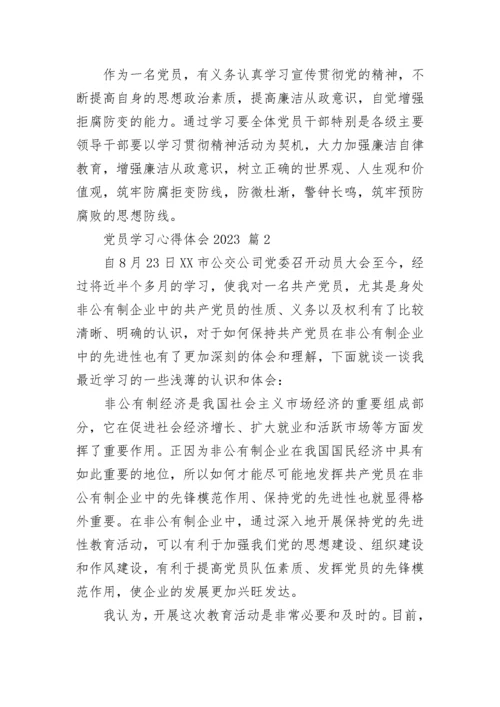 作为一名党员，有义务认真学习宣传贯彻党的精神，不断提高自身的思想政治素质，提高廉洁从政意识，自觉增强拒腐防变的能力。通过学习要全体党员干部特别是各级主要领导干部要以学习贯彻精神活动为契机，大力加强廉洁自律教育，增强廉洁从政意识，树立正确的世界观、人生观和价值观，筑牢防腐拒变防线，防微杜渐，警钟长鸣，筑牢预防腐败的思想防线。

党员学习心得体会 2023 篇 2

自 8 月 23 日 XX 市公交公司党委召开动员大会至今，经过将近半个多月的学习，使我对一名共产党员，尤其是身处非公有制企业中的共产党员的性质、义务以及权利有了比较清晰、明确的认识，对于如何保持共产党员在非公有制企业中的先进性也有了更加深刻的体会和理解，下面就谈一谈我最近学习的一些浅薄的认识和体会：

非公有制经济是我国社会主义市场经济的重要组成部分，它在促进社会经济增长、扩大就业和活跃市场等方面发挥了重要作用。正因为非公有制企业在我国国民经济中具有如此重要的地位，所以如何才能尽可能地发挥共产党员在非公有制企业中的先锋模范作用、保持党的先进性也就显得格外重要。在非公有制企业中，通过深入地开展保持党的先进性教育活动，可以有利于加强我们党的思想建设、组织建设和作风建设，有利于提高党员队伍素质、发挥党员的先锋模范作用，使企业的发展更加兴旺发达。

我认为，开展这次教育活动是非常必要和及时的。目前，